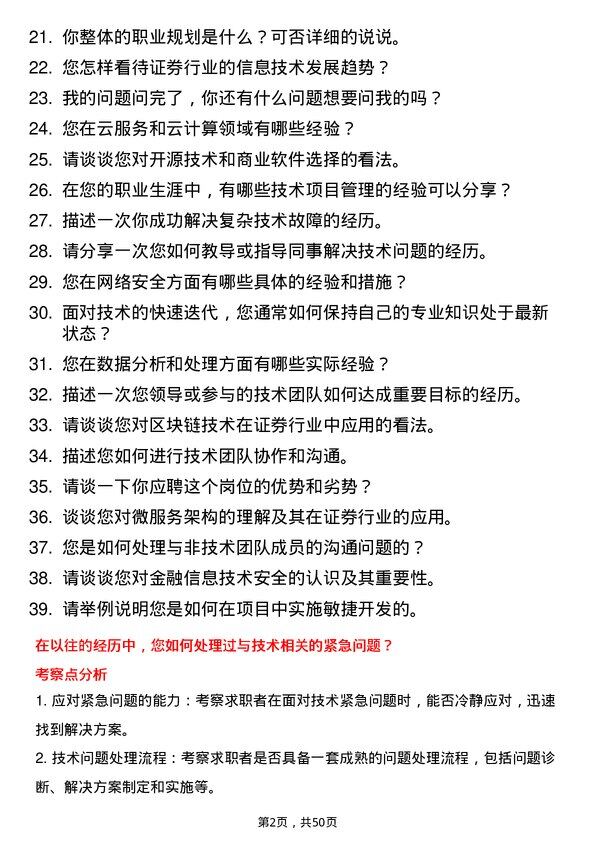 21. 你整体的职业规划是什么？可否详细的说说。
22. 您怎样看待证券行业的信息技术发展趋势？
23. 我的问题问完了，你还有什么问题想要问我的吗？
24. 您在云服务和云计算领域有哪些经验？
25. 请谈谈您对开源技术和商业软件选择的看法。
26. 在您的职业生涯中，有哪些技术项目管理的经验可以分享？
27. 描述一次你成功解决复杂技术故障的经历。
28. 请分享一次您如何教导或指导同事解决技术问题的经历。
29. 您在网络安全方面有哪些具体的经验和措施？
30. 面对技术的快速迭代，您通常如何保持自己的专业知识处于最新状态？
31. 您在数据分析和处理方面有哪些实际经验？
32. 描述一次您领导或参与的技术团队如何达成重要目标的经历。
33. 请谈谈您对区块链技术在证券行业中应用的看法。
34. 描述您如何进行技术团队协作和沟通。
35. 请谈一下你应聘这个岗位的优势和劣势？
36. 谈谈您对微服务架构的理解及其在证券行业的应用。
37. 您是如何处理与非技术团队成员的沟通问题的？
38. 请谈谈您对金融信息技术安全的认识及其重要性。
39. 请举例说明您是如何在项目中实施敏捷开发的。

在以往的经历中，您如何处理过与技术相关的紧急问题？

考察点分析

1. 应对紧急问题的能力：考察求职者在面对技术紧急问题时，能否冷静应对，迅速找到解决方案。

2. 技术问题处理流程：考察求职者是否具备一套成熟的问题处理流程，包括问题诊断、解决方案制定和实施等。

第2页，共50页